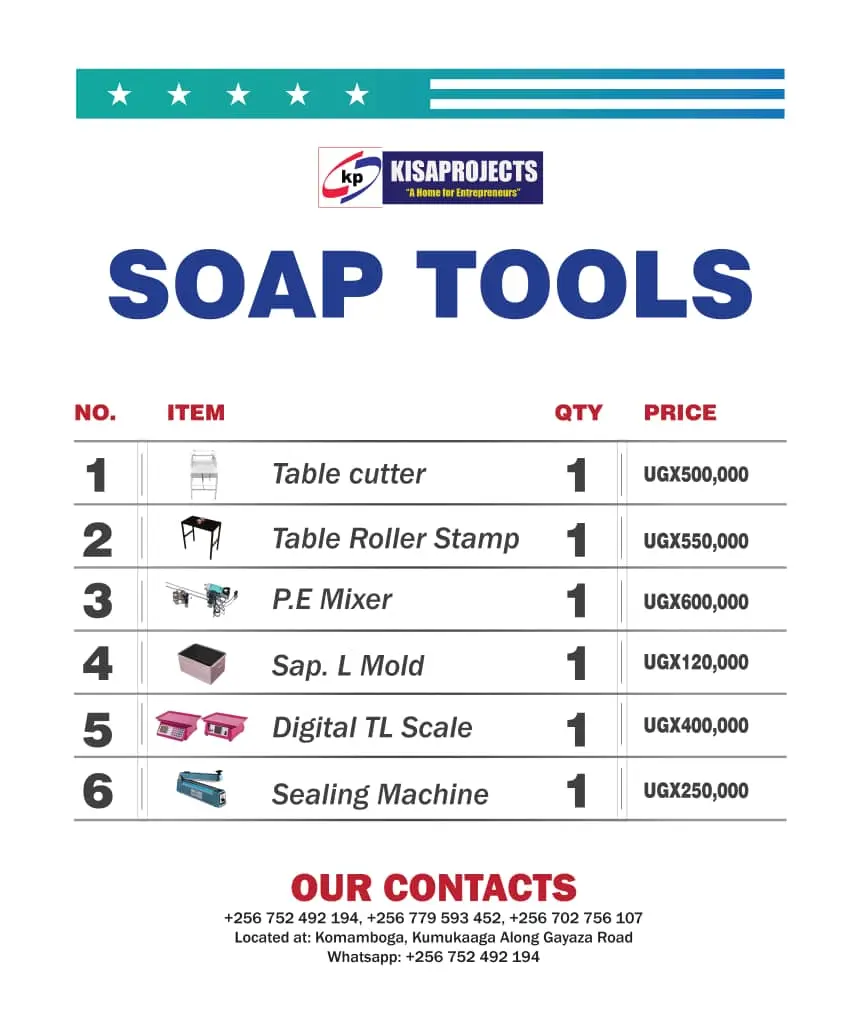 kp KISAPROJECTS
"A Home for Entrepreneurs"

SOAP TOOLS

| NO. | ITEM | QTY | PRICE |
|---|---|---|---|
| 1 | Table cutter | 1 | UGX500,000 |
| 2 | Table Roller Stamp | 1 | UGX550,000 |
| 3 | P.E Mixer | 1 | UGX600,000 |
| 4 | Sap. L Mold | 1 | UGX120,000 |
| 5 | Digital TL Scale | 1 | UGX400,000 |
| 6 | Sealing Machine | 1 | UGX250,000 |

OUR CONTACTS
+256 752 492 194, +256 779 593 452, +256 702 756 107
Located at: Komamboga, Kumukaaga Along Gayaza Road
Whatsapp: +256 752 492 194